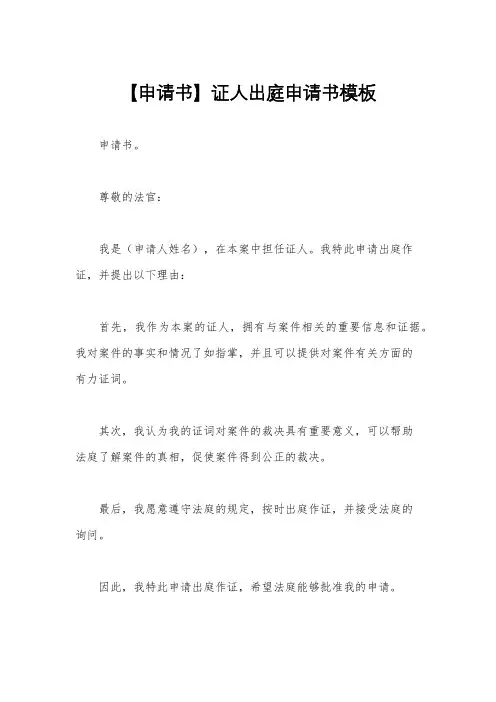 【申请书】证人出庭申请书模板

申请书。

尊敬的法官：

我是（申请人姓名），在本案中担任证人。我特此申请出庭作证，并提出以下理由：

首先，我作为本案的证人，拥有与案件相关的重要信息和证据。我对案件的事实和情况了如指掌，并且可以提供对案件有关方面的有力证词。

其次，我认为我的证词对案件的裁决具有重要意义，可以帮助法庭了解案件的真相，促使案件得到公正的裁决。

最后，我愿意遵守法庭的规定，按时出庭作证，并接受法庭的询问。

因此，我特此申请出庭作证，希望法庭能够批准我的申请。